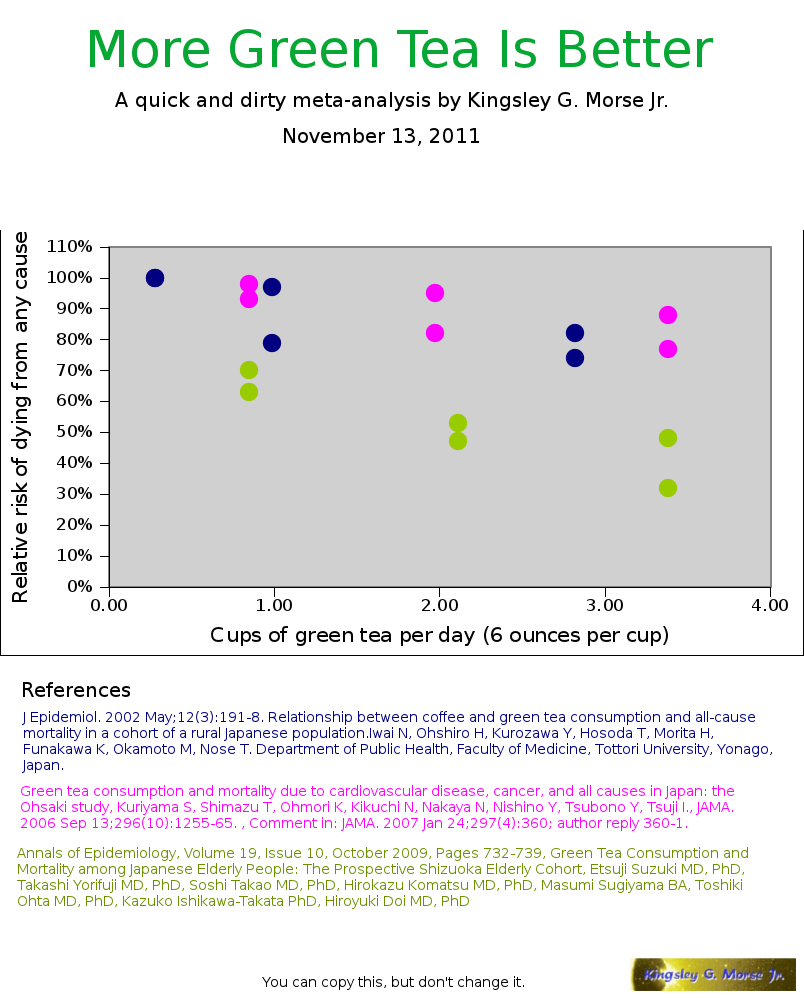 More Green Tea Is Better

A quick and dirty meta-analysis by Kingsley G. Morse Jr.

November 13, 2011

Relative risk of dying from any cause

110%
100%
90%
80%
70%
60%
50%
40%
30%
20%
10%
0%

0.00
1.00
2.00
3.00
4.00

Cups of green tea per day (6 ounces per cup)

References

J Epidemiol. 2002 May;12(3):191-8. Relationship between coffee and green tea consumption and all-cause mortality in a cohort of a rural Japanese population.Iwai N, Ohshiro H, Kurozawa Y, Hosoda T, Morita H, Funakawa K, Okamoto M, Nose T. Department of Public Health, Faculty of Medicine, Tottori University, Yonago, Japan.

Green tea consumption and mortality due to cardiovascular disease, cancer, and all causes in Japan: the Ohsaki study, Kuriyama S, Shimazu T, Ohmori K, Kikuchi N, Nakaya N, Nishino Y, Tsubono Y, Tsuji I., JAMA. 2006 Sep 13;296(10):1255-65. , Comment in: JAMA. 2007 Jan 24;297(4):360; author reply 360-1.

Annals of Epidemiology, Volume 19, Issue 10, October 2009, Pages 732-739, Green Tea Consumption and Mortality among Japanese Elderly People: The Prospective Shizuoka Elderly Cohort, Etsuji Suzuki MD, PhD, Takashi Yorifuji MD, PhD, Soshi Takao MD, PhD, Hirokazu Komatsu MD, PhD, Masumi Sugiyama BA, Toshiki Ohta MD, PhD, Kazuko Ishikawa-Takata PhD, Hiroyuki Doi MD, PhD

You can copy this, but don't change it.

Kingsley G. Morse Jr.